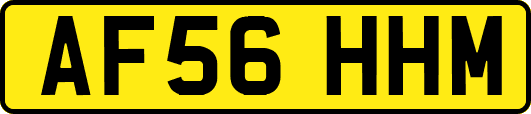 AF56 HHM